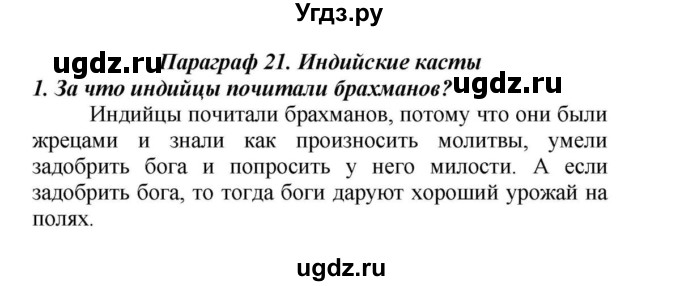 Угдз.ру

ugdz.ru Параграф 21. Индийские касты

1. За что индийцы почитали брахманов? ugdz.ru

Индийцы почитали брахманов, потому что они были жрецами и знали как произносить молитвы, умели задобрить бога и попросить у него милости. А если задобрить бога, то тогда боги даруют хороший урожай на полях.

ugdz.ru